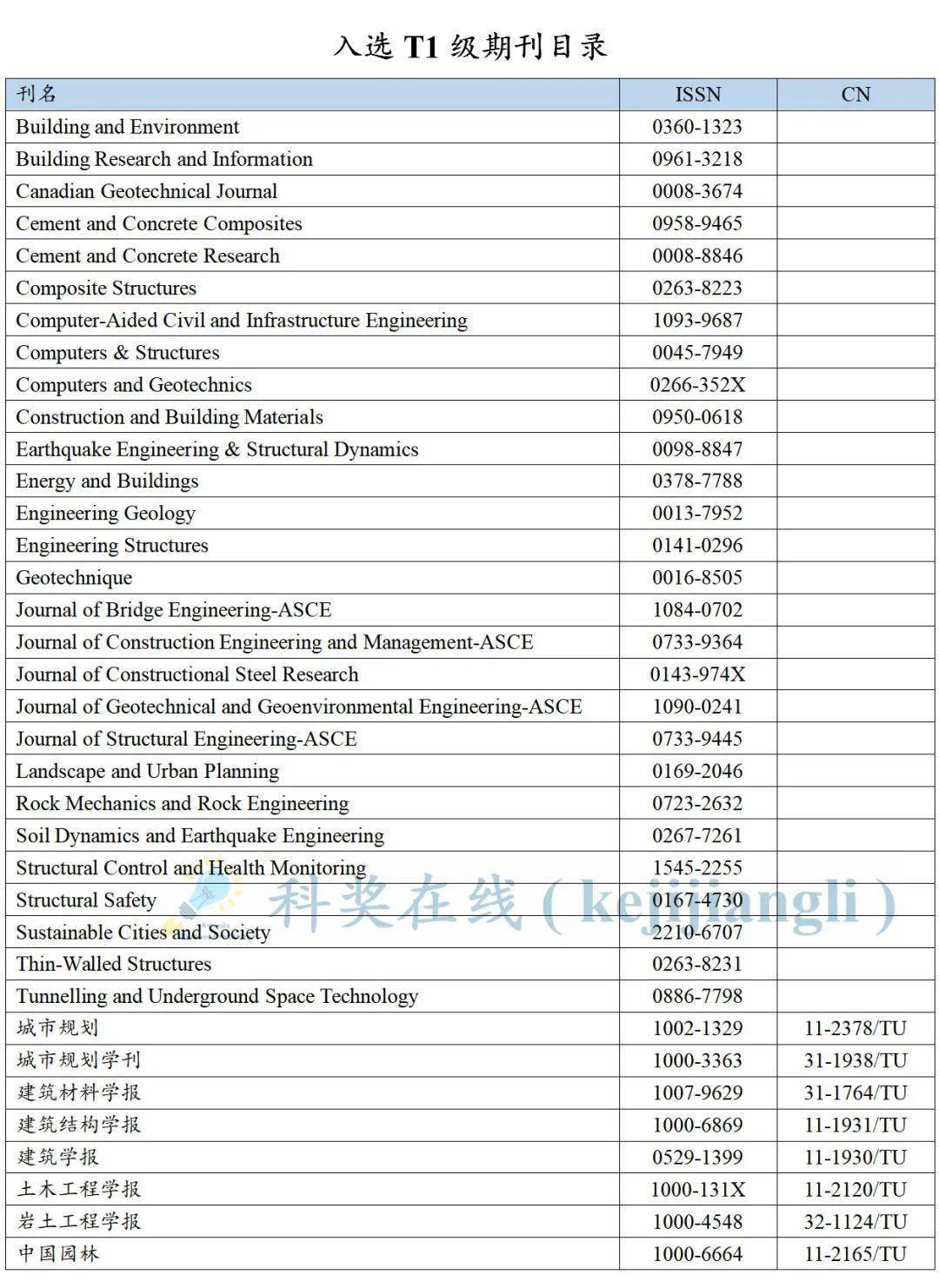 入选 T1 级期刊目录

| 刊名 | ISSN | CN |
|---|---|---|
| Building and Environment | 0360-1323 | |
| Building Research and Information | 0961-3218 | |
| Canadian Geotechnical Journal | 0008-3674 | |
| Cement and Concrete Composites | 0958-9465 | |
| Cement and Concrete Research | 0008-8846 | |
| Composite Structures | 0263-8223 | |
| Computer-Aided Civil and Infrastructure Engineering | 1093-9687 | |
| Computers & Structures | 0045-7949 | |
| Computers and Geotechnics | 0266-352X | |
| Construction and Building Materials | 0950-0618 | |
| Earthquake Engineering & Structural Dynamics | 0098-8847 | |
| Energy and Buildings | 0378-7788 | |
| Engineering Geology | 0013-7952 | |
| Engineering Structures | 0141-0296 | |
| Geotechnique | 0016-8505 | |
| Journal of Bridge Engineering-ASCE | 1084-0702 | |
| Journal of Construction Engineering and Management-ASCE | 0733-9364 | |
| Journal of Constructional Steel Research | 0143-974X | |
| Journal of Geotechnical and Geoenvironmental Engineering-ASCE | 1090-0241 | |
| Journal of Structural Engineering-ASCE | 0733-9445 | |
| Landscape and Urban Planning | 0169-2046 | |
| Rock Mechanics and Rock Engineering | 0723-2632 | |
| Soil Dynamics and Earthquake Engineering | 0267-7261 | |
| Structural Control and Health Monitoring | 1545-2255 | |
| Structural Safety | 0167-4730 | |
| Sustainable Cities and Society | 2210-6707 | |
| Thin-Walled Structures | 0263-8231 | |
| Tunnelling and Underground Space Technology | 0886-7798 | |
| 城市规划 | 1002-1329 | 11-2378/TU |
| 城市规划学刊 | 1000-3363 | 31-1938/TU |
| 建筑材料学报 | 1007-9629 | 31-1764/TU |
| 建筑结构学报 | 1000-6869 | 11-1931/TU |
| 建筑学报 | 0529-1399 | 11-1930/TU |
| 土木工程学报 | 1000-131X | 11-2120/TU |
| 岩土工程学报 | 1000-4548 | 32-1124/TU |
| 中国园林 | 1000-6664 | 11-2165/TU |

科奖在线（kejijiangli）